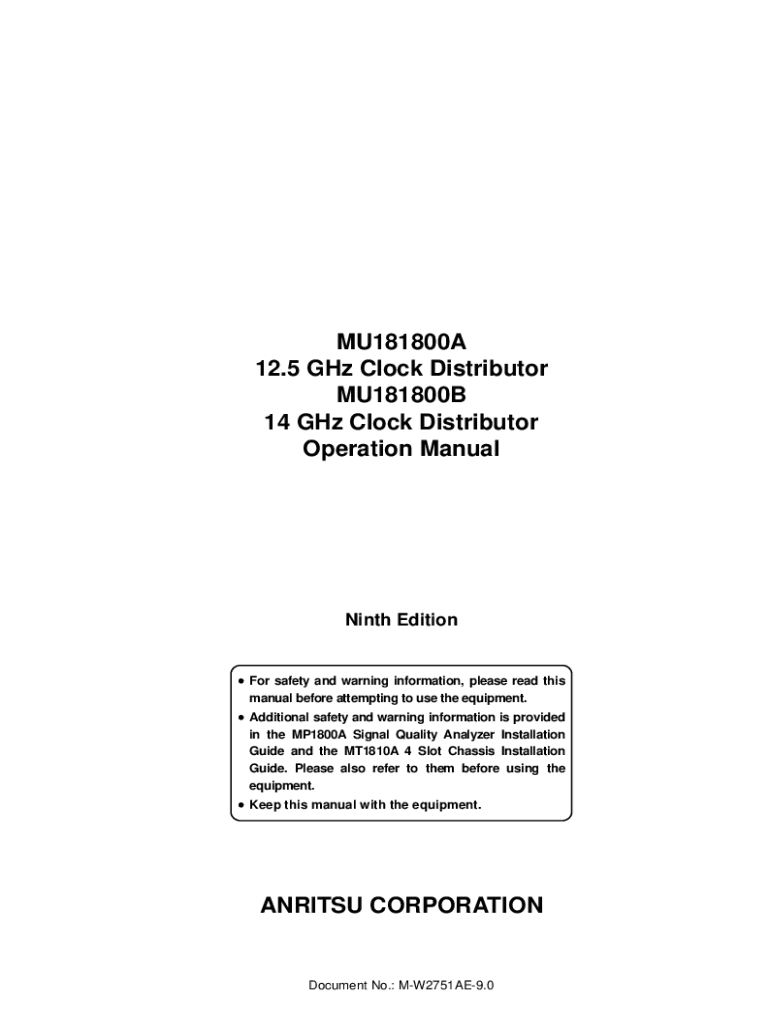 MU181800A
12.5 GHz Clock Distributor
MU181800B
14 GHz Clock Distributor
Operation Manual

Ninth Edition

• For safety and warning information, please read this manual before attempting to use the equipment.
• Additional safety and warning information is provided in the MP1800A Signal Quality Analyzer Installation Guide and the MT1810A 4 Slot Chassis Installation Guide. Please also refer to them before using the equipment.
• Keep this manual with the equipment.

ANRITSU CORPORATION

Document No.: M-W2751AE-9.0